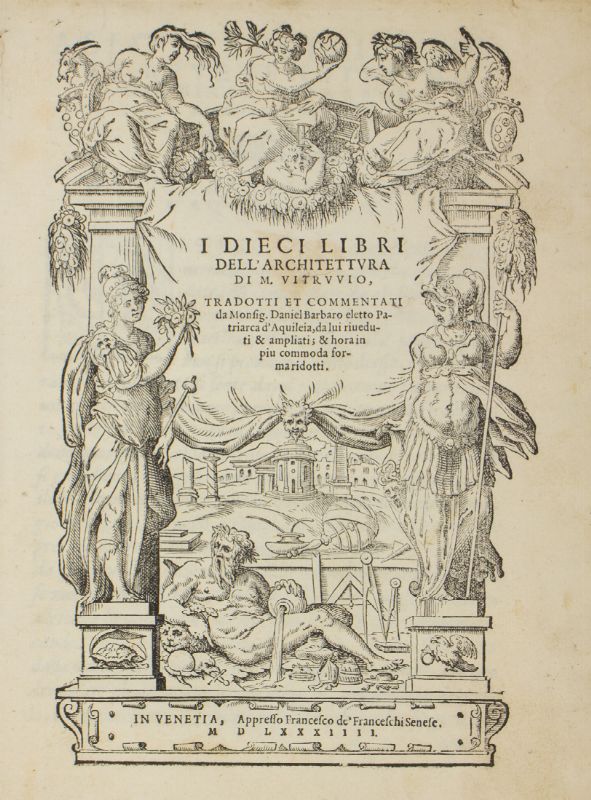 I DIECI LIBRI DELL'ARCHITETTVRA DI M. VITRVVIO,

TRADOTTI ET COMMENTATI da Monsig. Daniel Barbaro eletto Patriarca d'Aquileia, da lui riueduti & ampliati; & hora in piu commoda forma ridotti.

IN VENETIA, Appresso Francesco de' Franceschi Senese. M D LXXXIIII.